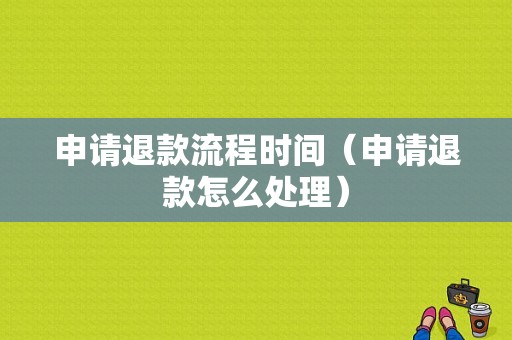 申请退款流程时间（申请退款怎么处理）